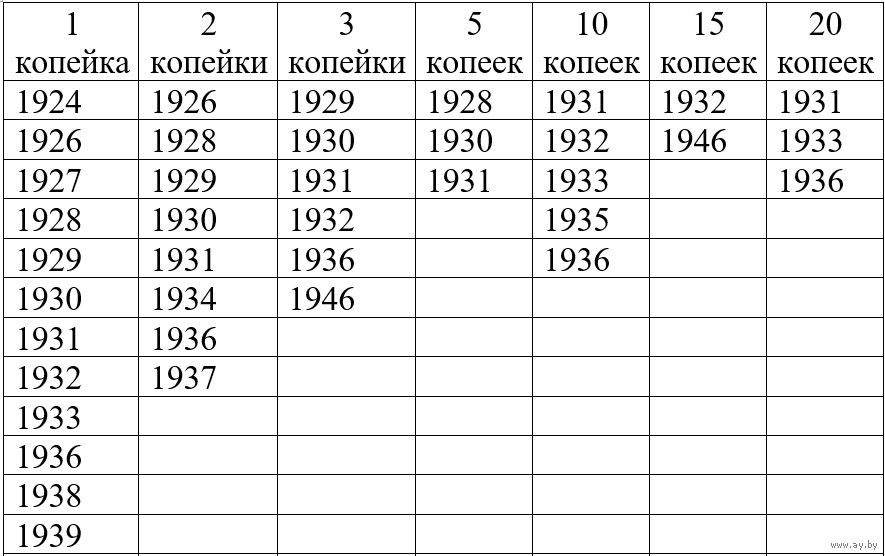 | 1 копейка | 2 копейки | 3 копейки | 5 копеек | 10 копеек | 15 копеек | 20 копеек |
|---|---|---|---|---|---|---|
| 1924 | 1926 | 1929 | 1928 | 1931 | 1932 | 1931 |
| 1926 | 1928 | 1930 | 1930 | 1932 | 1946 | 1933 |
| 1927 | 1929 | 1931 | 1931 | 1933 | | 1936 |
| 1928 | 1930 | 1932 | | 1935 | | |
| 1929 | 1931 | 1936 | | 1936 | | |
| 1930 | 1934 | 1946 | | | | |
| 1931 | 1936 | | | | | |
| 1932 | 1937 | | | | | |
| 1933 | | | | | | |
| 1936 | | | | | | |
| 1938 | | | | | | |
| 1939 | | | | | | |

www.ay.by